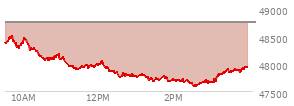 49000
48500
48000
47500
10AM
12PM
2PM